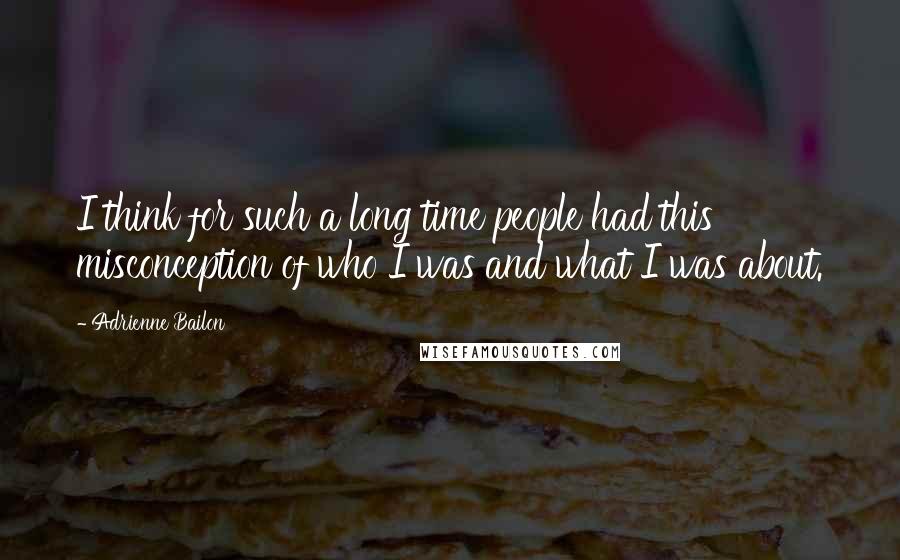 I think for such a long time people had this misconception of who I was and what I was about.

- Adrienne Bailon

WISEFAMOUSQUOTES.COM